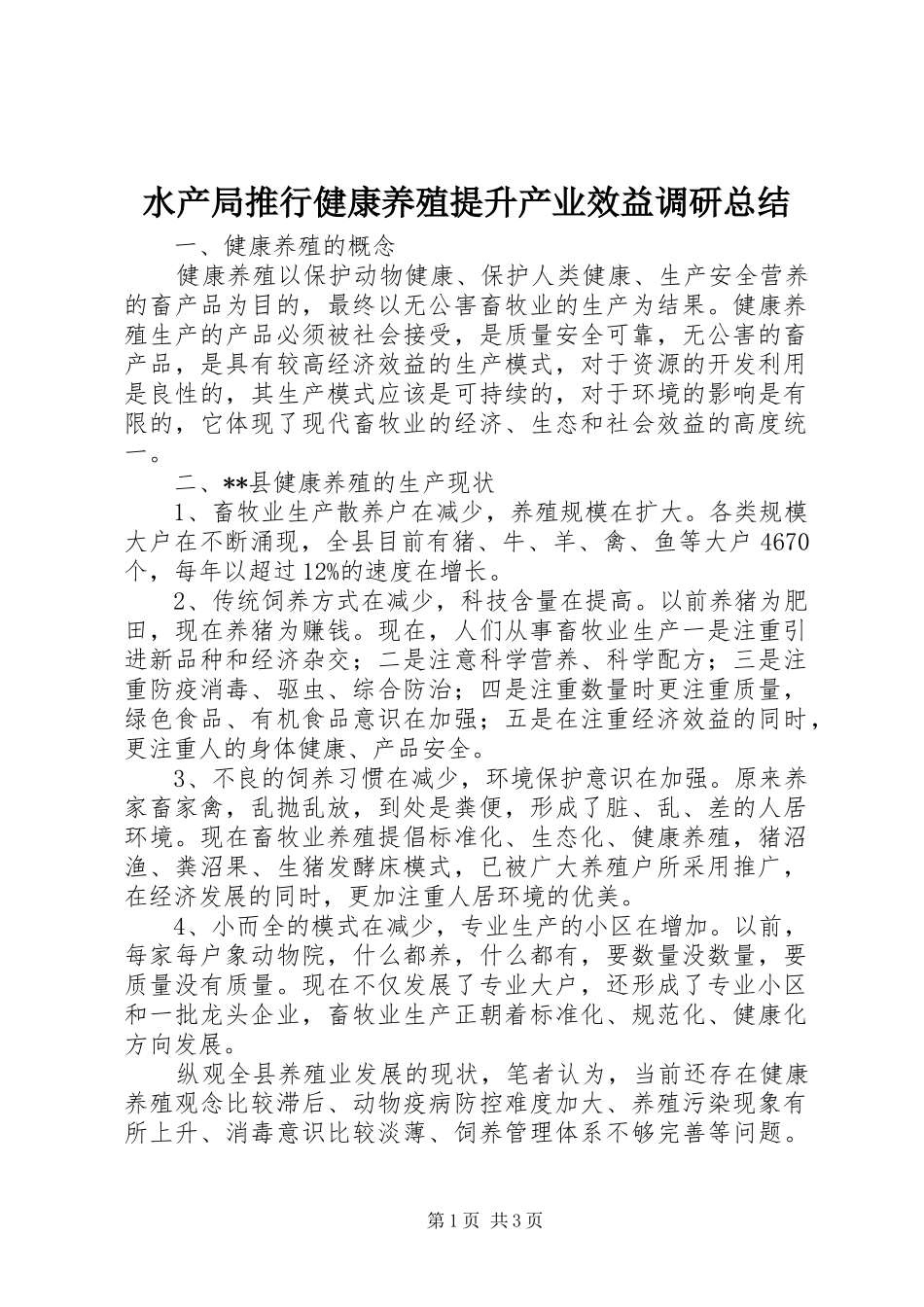 水产局推行健康养殖提升产业效益调研总结

一、健康养殖的概念

健康养殖以保护动物健康、保护人类健康、生产安全营养的畜产品为目的，最终以无公害畜牧业的生产为结果。健康养殖生产的产品必须被社会接受，是质量安全可靠，无公害的畜产品，是具有较高经济效益的生产模式，对于资源的开发利用是良性的，其生产模式应该是可持续的，对于环境的影响是有限的，它体现了现代畜牧业的经济、生态和社会效益的高度统一。

二、**县健康养殖的生产现状

1、畜牧业生产散养户在减少，养殖规模在扩大。各类规模大户在不断涌现，全县目前有猪、牛、羊、禽、鱼等大户4670个，每年以超过12%的速度在增长。

2、传统饲养方式在减少，科技含量在提高。以前养猪为肥田，现在养猪为赚钱。现在，人们从事畜牧业生产一是注重引进新品种和经济杂交；二是注意科学营养、科学配方；三是注重防疫消毒、驱虫、综合防治；四是注重数量时更注重质量，绿色食品、有机食品意识在加强；五是在注重经济效益的同时，更注重人的身体健康、产品安全。

3、不良的饲养习惯在减少，环境保护意识在加强。原来养家畜家禽，乱抛乱放，到处是粪便，形成了脏、乱、差的人居环境。现在畜牧业养殖提倡标准化、生态化、健康养殖，猪沼渔、粪沼果、生猪发酵床模式，已被广大养殖户所采用推广，在经济发展的同时，更加注重人居环境的优美。

4、小而全的模式在减少，专业生产的小区在增加。以前，每家每户象动物院，什么都养，什么都有，要数量没数量，要质量没有质量。现在不仅发展了专业大户，还形成了专业小区和一批龙头企业，畜牧业生产正朝着标准化、规范化、健康化方向发展。

纵观全县养殖业发展的现状，笔者认为，当前还存在健康养殖观念比较滞后、动物疫病防控难度加大、养殖污染现象有所上升、消毒意识比较淡薄、饲养管理体系不够完善等问题。

第1页 共3页